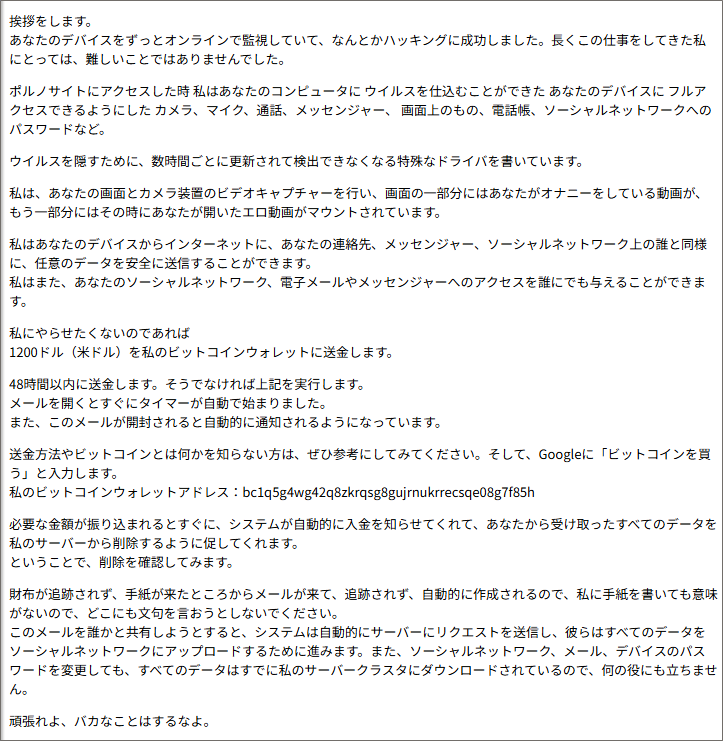 挨拶をします。
あなたのデバイスをずっとオンラインで監視していて、なんとかハッキングに成功しました。長くこの仕事をしてきた私にとっては、難しいことではありませんでした。

ポルノサイトにアクセスした時 私はあなたのコンピュータに ウイルスを仕込むことができた あなたのデバイスに フルアクセスできるようにした カメラ、マイク、通話、メッセンジャー、 画面上のもの、電話帳、ソーシャルネットワークへのパスワードなど。

ウイルスを隠すために、数時間ごとに更新されて検出できなくなる特殊なドライバを書いています。

私は、あなたの画面とカメラ装置のビデオキャプチャーを行い、画面の一部分にはあなたがオナニーをしている動画が、もう一部分にはその時にあなたが開いたエロ動画がマウントされています。

私はあなたのデバイスからインターネットに、あなたの連絡先、メッセンジャー、ソーシャルネットワーク上の誰と同様に、任意のデータを安全に送信することができます。
私はまた、あなたのソーシャルネットワーク、電子メールやメッセンジャーへのアクセスを誰にでも与えることができます。

私にやらせたくないのであれば
1200ドル（米ドル）を私のビットコインウォレットに送金します。

48時間以内に送金します。そうでなければ上記を実行します。
メールを開くとすぐにタイマーが自動で始まりました。
また、このメールが開封されると自動的に通知されるようになっています。

送金方法やビットコインとは何かを知らない方は、ぜひ参考にしてみてください。そして、Googleに「ビットコインを買う」と入力します。
私のビットコインウォレットアドレス：bc1q5g4wg42q8zkrqsg8gujrnukrrecsqe08g7f85h

必要な金額が振り込まれるとすぐに、システムが自動的に入金を知らせてくれて、あなたから受け取ったすべてのデータを私のサーバーから削除するように促してくれます。
ということで、削除を確認してみます。

財布が追跡されず、手紙が来たところからメールが来て、追跡されず、自動的に作成されるので、私に手紙を書いても意味がないので、どこにも文句を言おうとしないでください。
このメールを誰かと共有しようとすると、システムは自動的にサーバーにリクエストを送信し、彼らはすべてのデータをソーシャルネットワークにアップロードするために進みます。また、ソーシャルネットワーク、メール、デバイスのパスワードを変更しても、すべてのデータはすでに私のサーバークラスタにダウンロードされているので、何の役にも立ちません。

頑張れよ、バカなことはするなよ。